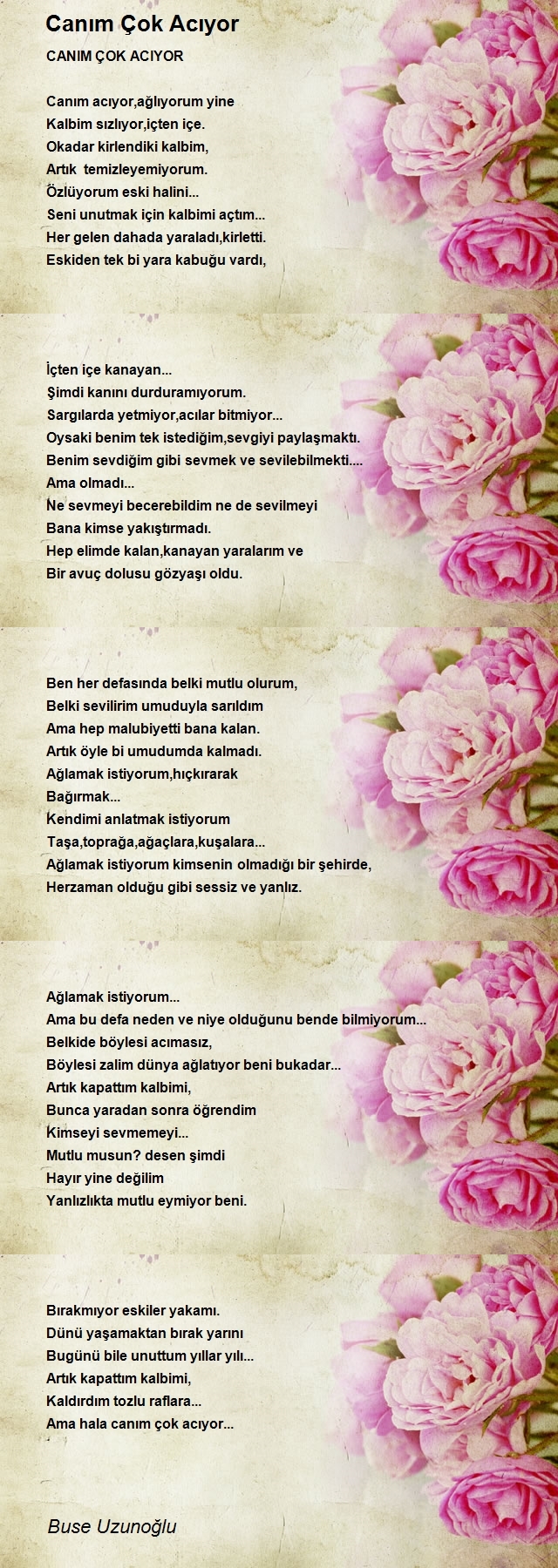 Canım Çok Acıyor

CANIM ÇOK ACIYOR

Canım acıyor,ağlıyorum yine
Kalbim sızlıyor,içten içe.
Okadar kirlendiki kalbim,
Artık temizleyemiyorum.
Özlüyorum eski halini...
Seni unutmak için kalbimi açtım...
Her gelen dahada yaraladı,kirletti.
Eskiden tek bi yara kabuğu vardı,

İçten içe kanayan...
Şimdi kanını durduramıyorum.
Sargılarda yetmiyor,acılar bitmiyor...
Oysaki benim tek istediğim,sevgiyi paylaşmaktı.
Benim sevdiğim gibi sevmek ve sevilebilmekti....
Ama olmadı...
Ne sevmeyi becerebildim ne de sevilmeyi
Bana kimse yakıştırmadı.
Hep elimde kalan,kanayan yaralarım ve
Bir avuç dolusu gözyaşı oldu.

Ben her defasında belki mutlu olurum,
Belki sevilirim umuduyla sarıldım
Ama hep malubiyetti bana kalan.
Artık öyle bi umudumda kalmadı.
Ağlamak istiyorum,hıçkırarak
Bağırmak...
Kendimi anlatmak istiyorum
Taşa,toprağa,ağaçlara,kuşalara...
Ağlamak istiyorum kimsenin olmadığı bir şehirde,
Herzaman olduğu gibi sessiz ve yanlız.

Ağlamak istiyorum...
Ama bu defa neden ve niye olduğunu bende bilmiyorum...
Belkide böylesi acımasız,
Böylesi zalim dünya ağlatıyor beni bukadar...
Artık kapattım kalbimi,
Bunca yaradan sonra öğrendim
Kimseyi sevmemeyi...
Mutlu musun? desen şimdi
Hayır yine değilim
Yanlızlıkta mutlu eymiyor beni.

Bırakmıyor eskiler yakamı.
Dünü yaşamaktan bırak yarını
Bugünü bile unuttum yıllar yılı...
Artık kapattım kalbimi,
Kaldırdım tozlu raflara...
Ama hala canım çok acıyor...

Buse Uzunoğlu